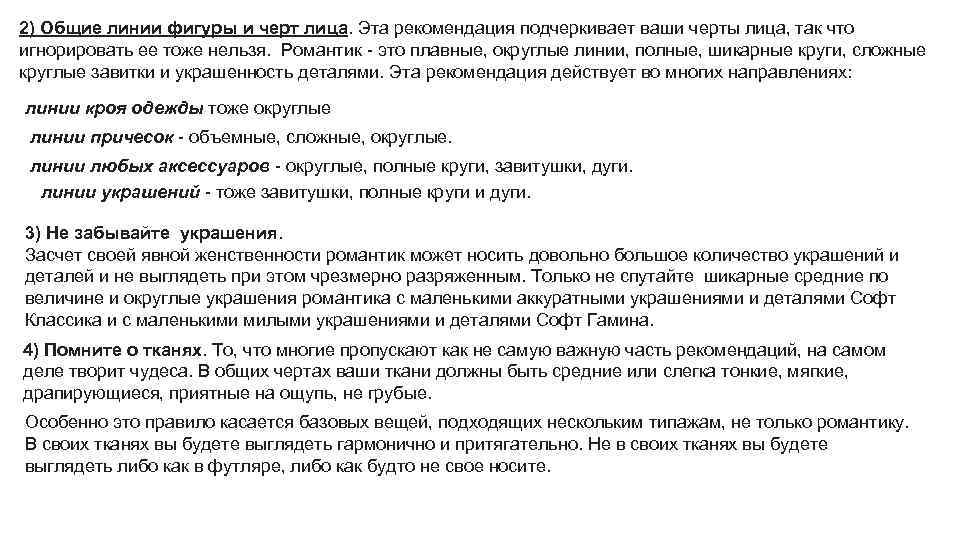 2) Общие линии фигуры и черт лица. Эта рекомендация подчеркивает ваши черты лица, так что игнорировать ее тоже нельзя. Романтик - это плавные, округлые линии, полные, шикарные круги, сложные круглые завитки и украшенность деталями. Эта рекомендация действует во многих направлениях:

линии кроя одежды тоже округлые

линии причесок - объемные, сложные, округлые.

линии любых аксессуаров - округлые, полные круги, завитушки, дуги.

линии украшений - тоже завитушки, полные круги и дуги.

3) Не забывайте украшения.
Засчет своей явной женственности романтик может носить довольно большое количество украшений и деталей и не выглядеть при этом чрезмерно разряженным. Только не спутайте шикарные средние по величине и округлые украшения романтика с маленькими аккуратными украшениями и деталями Софт Классика и с маленькими милыми украшениями и деталями Софт Гамина.

4) Помните о тканях. То, что многие пропускают как не самую важную часть рекомендаций, на самом деле творит чудеса. В общих чертах ваши ткани должны быть средние или слегка тонкие, мягкие, драпирующиеся, приятные на ощупь, не грубые.

Особенно это правило касается базовых вещей, подходящих нескольким типажам, не только романтику. В своих тканях вы будете выглядеть гармонично и притягательно. Не в своих тканях вы будете выглядеть либо как в футляре, либо как будто не свое носите.